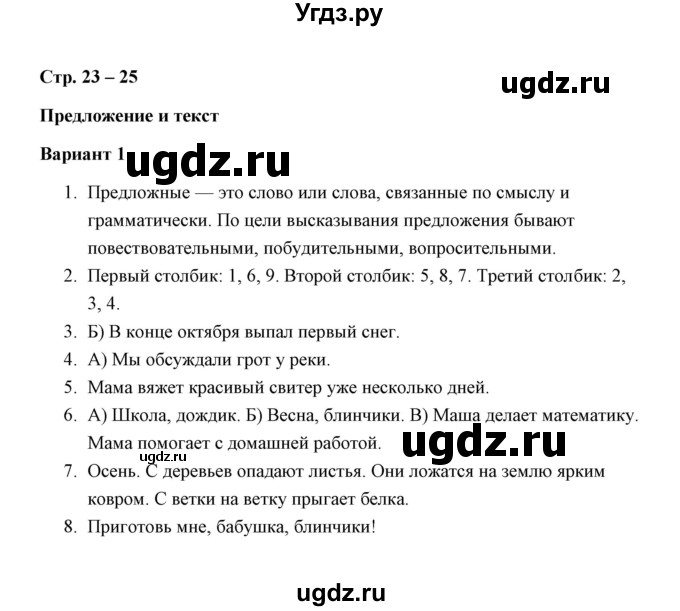 Угдз.ру

Стр. 23 – 25

ugdz.ru

Предложение и текст

Вариант 1 ugdz.ru

1. Предложные — это слово или слова, связанные по смыслу и грамматически. По цели высказывания предложения бывают повествовательными, побудительными, вопросительными.
2. Первый столбик: 1, 6, 9. Второй столбик: 5, 8, 7. Третий столбик: 2, 3, 4.
3. Б) В конце октября выпал первый снег.
4. А) Мы обсуждали грот у реки.
5. Мама вяжет красивый свитер уже несколько дней.
6. А) Школа, дождик. Б) Весна, блинчики. В) Маша делает математику. Мама помогает с домашней работой. ugdz.ru

ugdz.ru

7. Осень. С деревьев опадают листья. Они ложатся на землю ярким ковром. С ветки на ветку прыгает белка.
8. Приготовь мне, бабушка, блинчики!

ugdz.ru